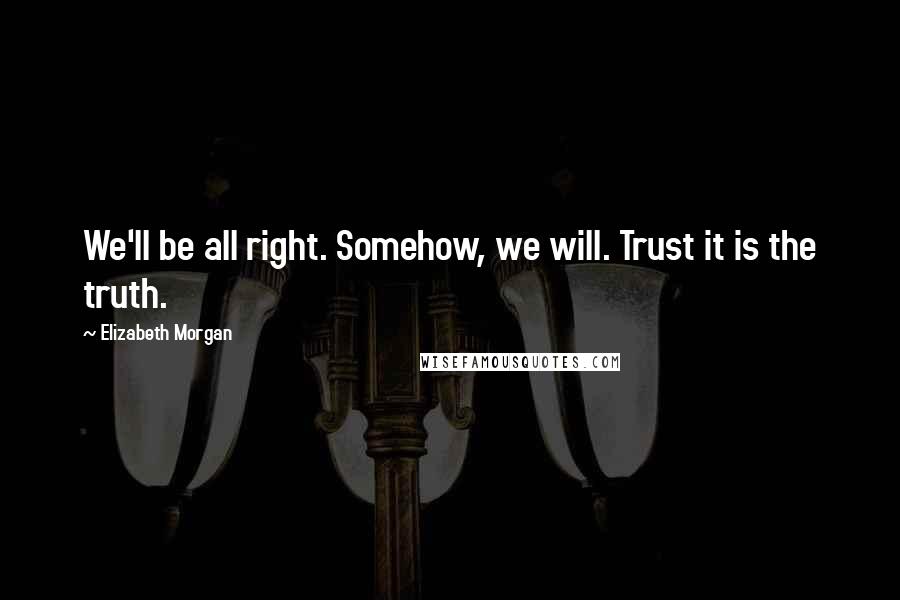 We'll be all right. Somehow, we will. Trust it is the truth.

~ Elizabeth Morgan

WISEFAMOUSQUOTES.COM